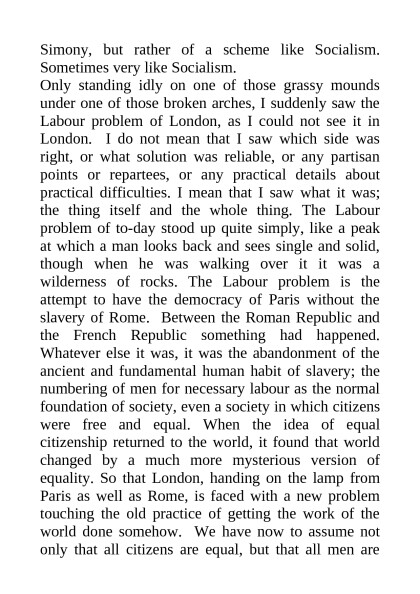 Simony, but rather of a scheme like Socialism. Sometimes very like Socialism.
Only standing idly on one of those grassy mounds under one of those broken arches, I suddenly saw the Labour problem of London, as I could not see it in London. I do not mean that I saw which side was right, or what solution was reliable, or any partisan points or repartees, or any practical details about practical difficulties. I mean that I saw what it was; the thing itself and the whole thing. The Labour problem of to-day stood up quite simply, like a peak at which a man looks back and sees single and solid, though when he was walking over it it was a wilderness of rocks. The Labour problem is the attempt to have the democracy of Paris without the slavery of Rome. Between the Roman Republic and the French Republic something had happened. Whatever else it was, it was the abandonment of the ancient and fundamental human habit of slavery; the numbering of men for necessary labour as the normal foundation of society, even a society in which citizens were free and equal. When the idea of equal citizenship returned to the world, it found that world changed by a much more mysterious version of equality. So that London, handing on the lamp from Paris as well as Rome, is faced with a new problem touching the old practice of getting the work of the world done somehow. We have now to assume not only that all citizens are equal, but that all men are